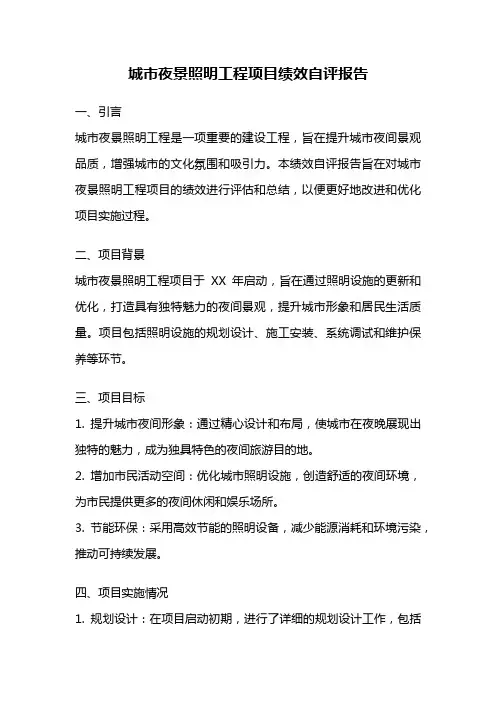 城市夜景照明工程项目绩效自评报告

一、引言

城市夜景照明工程是一项重要的建设工程，旨在提升城市夜间景观品质，增强城市的文化氛围和吸引力。本绩效自评报告旨在对城市夜景照明工程项目的绩效进行评估和总结，以便更好地改进和优化项目实施过程。

二、项目背景

城市夜景照明工程项目于 XX 年启动，旨在通过照明设施的更新和优化，打造具有独特魅力的夜间景观，提升城市形象和居民生活质量。项目包括照明设施的规划设计、施工安装、系统调试和维护保养等环节。

三、项目目标

1. 提升城市夜间形象：通过精心设计和布局，使城市在夜晚展现出独特的魅力，成为独具特色的夜间旅游目的地。

2. 增加市民活动空间：优化城市照明设施，创造舒适的夜间环境，为市民提供更多的夜间休闲和娱乐场所。

3. 节能环保：采用高效节能的照明设备，减少能源消耗和环境污染，推动可持续发展。

四、项目实施情况

1. 规划设计：在项目启动初期，进行了详细的规划设计工作，包括